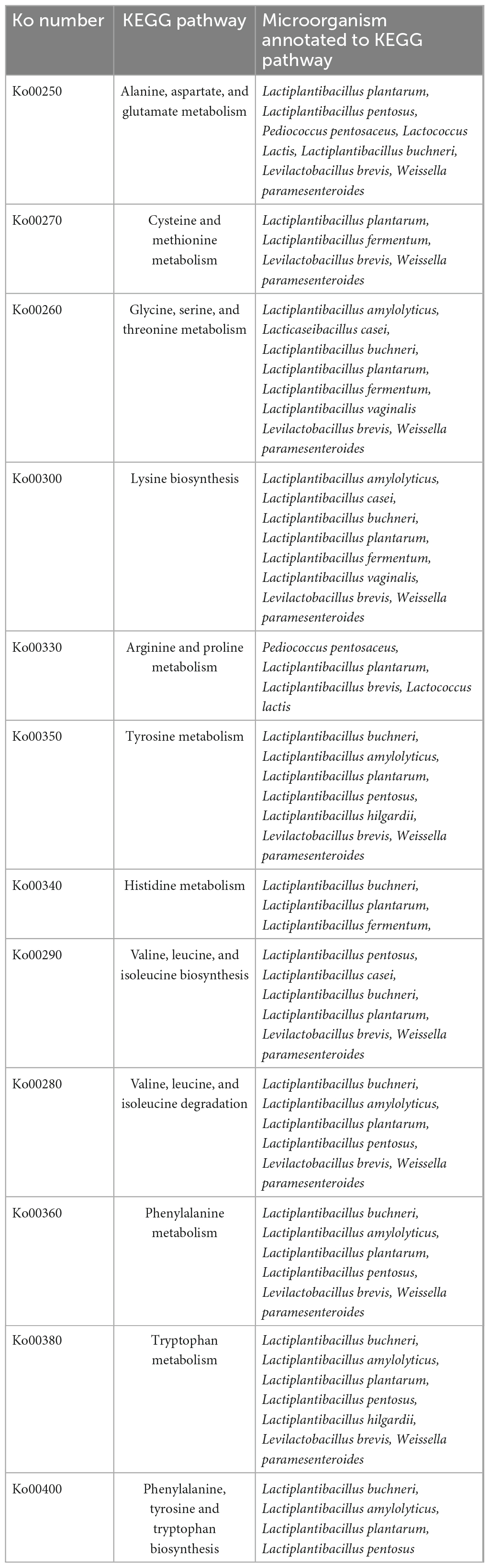 | Ko number | KEGG pathway | Microorganism annotated to KEGG pathway |
|---|---|---|
| Ko00250 | Alanine, aspartate, and glutamate metabolism | Lactiplantibacillus plantarum, Lactiplantibacillus pentosus, Pediococcus pentosaceus, Lactococcus Lactis, Lactiplantibacillus buchneri, Levilactobacillus brevis, Weissella paramesenteroides |
| Ko00270 | Cysteine and methionine metabolism | Lactiplantibacillus plantarum, Lactiplantibacillus fermentum, Levilactobacillus brevis, Weissella paramesenteroides |
| Ko00260 | Glycine, serine, and threonine metabolism | Lactiplantibacillus amylolyticus, Lacticaseibacillus casei, Lactiplantibacillus buchneri, Lactiplantibacillus plantarum, Lactiplantibacillus fermentum, Lactiplantibacillus vaginalis Levilactobacillus brevis, Weissella paramesenteroides |
| Ko00300 | Lysine biosynthesis | Lactiplantibacillus amylolyticus, Lactiplantibacillus casei, Lactiplantibacillus buchneri, Lactiplantibacillus plantarum, Lactiplantibacillus fermentum, Lactiplantibacillus vaginalis, Levilactobacillus brevis, Weissella paramesenteroides |
| Ko00330 | Arginine and proline metabolism | Pediococcus pentosaceus, Lactiplantibacillus plantarum, Lactiplantibacillus brevis, Lactococcus lactis |
| Ko00350 | Tyrosine metabolism | Lactiplantibacillus buchneri, Lactiplantibacillus amylolyticus, Lactiplantibacillus plantarum, Lactiplantibacillus pentosus, Lactiplantibacillus hilgardii, Levilactobacillus brevis, Weissella paramesenteroides |
| Ko00340 | Histidine metabolism | Lactiplantibacillus buchneri, Lactiplantibacillus plantarum, Lactiplantibacillus fermentum, |
| Ko00290 | Valine, leucine, and isoleucine biosynthesis | Lactiplantibacillus pentosus, Lactiplantibacillus casei, Lactiplantibacillus buchneri, Lactiplantibacillus plantarum, Levilactobacillus brevis, Weissella paramesenteroides |
| Ko00280 | Valine, leucine, and isoleucine degradation | Lactiplantibacillus buchneri, Lactiplantibacillus amylolyticus, Lactiplantibacillus plantarum, Lactiplantibacillus pentosus, Levilactobacillus brevis, Weissella paramesenteroides |
| Ko00360 | Phenylalanine metabolism | Lactiplantibacillus buchneri, Lactiplantibacillus amylolyticus, Lactiplantibacillus plantarum, Lactiplantibacillus pentosus, Levilactobacillus brevis, Weissella paramesenteroides |
| Ko00380 | Tryptophan metabolism | Lactiplantibacillus buchneri, Lactiplantibacillus amylolyticus, Lactiplantibacillus plantarum, Lactiplantibacillus pentosus, Lactiplantibacillus hilgardii, Levilactobacillus brevis, Weissella paramesenteroides |
| Ko00400 | Phenylalanine, tyrosine and tryptophan biosynthesis | Lactiplantibacillus buchneri, Lactiplantibacillus amylolyticus, Lactiplantibacillus plantarum, Lactiplantibacillus pentosus |